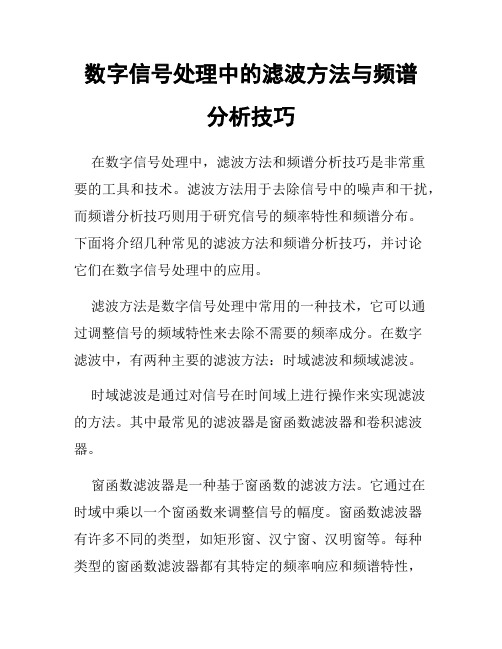 数字信号处理中的滤波方法与频谱分析技巧

在数字信号处理中，滤波方法和频谱分析技巧是非常重要的工具和技术。滤波方法用于去除信号中的噪声和干扰，而频谱分析技巧则用于研究信号的频率特性和频谱分布。下面将介绍几种常见的滤波方法和频谱分析技巧，并讨论它们在数字信号处理中的应用。

滤波方法是数字信号处理中常用的一种技术，它可以通过调整信号的频域特性来去除不需要的频率成分。在数字滤波中，有两种主要的滤波方法：时域滤波和频域滤波。

时域滤波是通过对信号在时间域上进行操作来实现滤波的方法。其中最常见的滤波器是窗函数滤波器和卷积滤波器。

窗函数滤波器是一种基于窗函数的滤波方法。它通过在时域中乘以一个窗函数来调整信号的幅度。窗函数滤波器有许多不同的类型，如矩形窗、汉宁窗、汉明窗等。每种类型的窗函数滤波器都有其特定的频率响应和频谱特性，